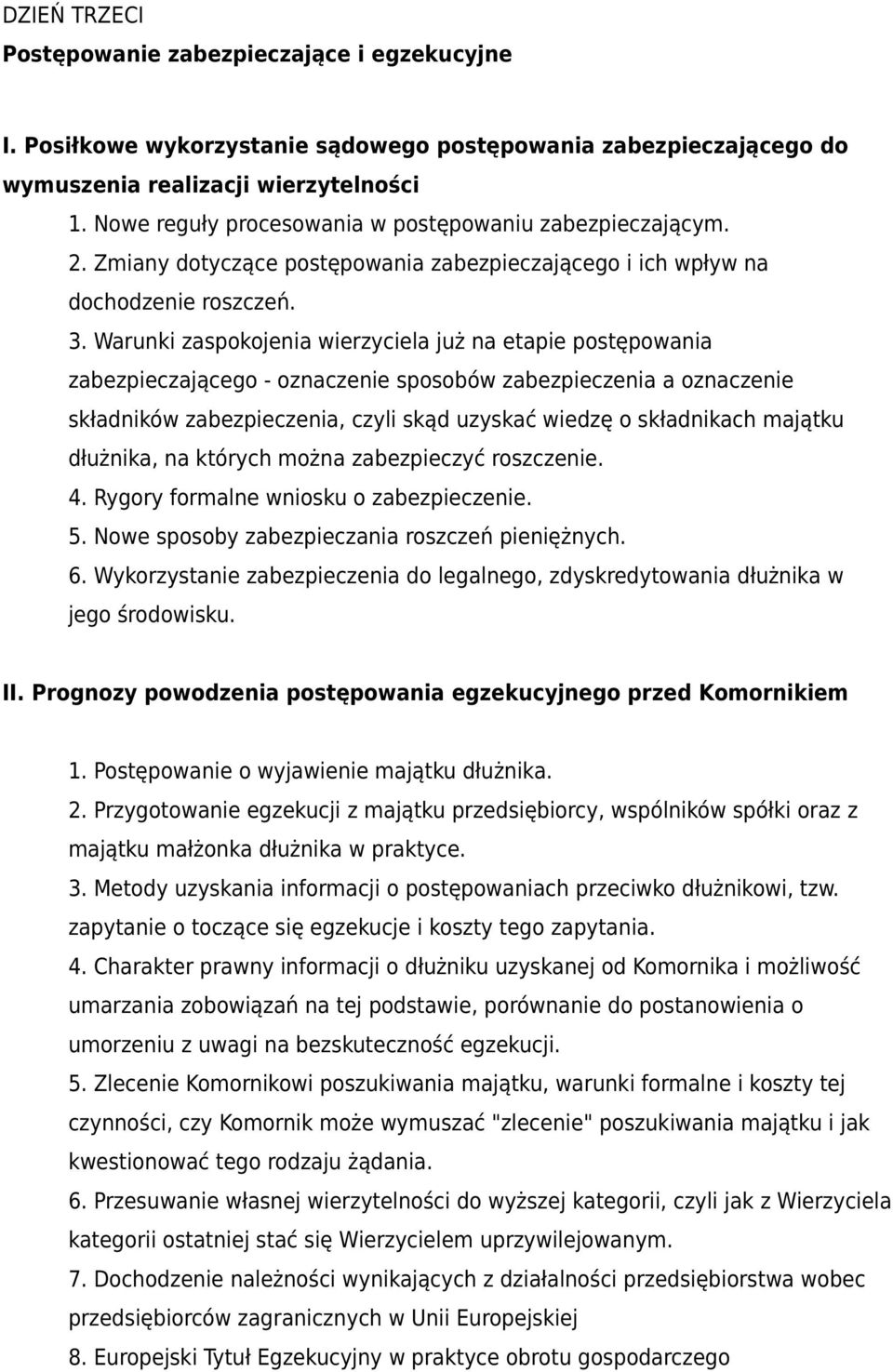 DZIEŃ TRZECI
Postępowanie zabezpieczające i egzekucyjne

I. Posiłkowe wykorzystanie sądowego postępowania zabezpieczającego do wymuszenia realizacji wierzytelności

1. Nowe reguły procesowania w postępowaniu zabezpieczającym.
2. Zmiany dotyczące postępowania zabezpieczającego i ich wpływ na dochodzenie roszczeń.
3. Warunki zaspokojenia wierzyciela już na etapie postępowania zabezpieczającego - oznaczenie sposobów zabezpieczenia a oznaczenie składników zabezpieczenia, czyli skąd uzyskać wiedzę o składnikach majątku dłużnika, na których można zabezpieczyć roszczenie.
4. Rygory formalne wniosku o zabezpieczenie.
5. Nowe sposoby zabezpieczania roszczeń pieniężnych.
6. Wykorzystanie zabezpieczenia do legalnego, zdyskredytowania dłużnika w jego środowisku.

II. Prognozy powodzenia postępowania egzekucyjnego przed Komornikiem

1. Postępowanie o wyjawienie majątku dłużnika.
2. Przygotowanie egzekucji z majątku przedsiębiorcy, wspólników spółki oraz z majątku małżonka dłużnika w praktyce.
3. Metody uzyskania informacji o postępowaniach przeciwko dłużnikowi, tzw. zapytanie o toczące się egzekucje i koszty tego zapytania.
4. Charakter prawny informacji o dłużniku uzyskanej od Komornika i możliwość umarzania zobowiązań na tej podstawie, porównanie do postanowienia o umorzeniu z uwagi na bezskuteczność egzekucji.
5. Zlecenie Komornikowi poszukiwania majątku, warunki formalne i koszty tej czynności, czy Komornik może wymuszać "zlecenie" poszukiwania majątku i jak kwestionować tego rodzaju żądania.
6. Przesuwanie własnej wierzytelności do wyższej kategorii, czyli jak z Wierzyciela kategorii ostatniej stać się Wierzycielem uprzywilejowanym.
7. Dochodzenie należności wynikających z działalności przedsiębiorstwa wobec przedsiębiorców zagranicznych w Unii Europejskiej
8. Europejski Tytuł Egzekucyjny w praktyce obrotu gospodarczego